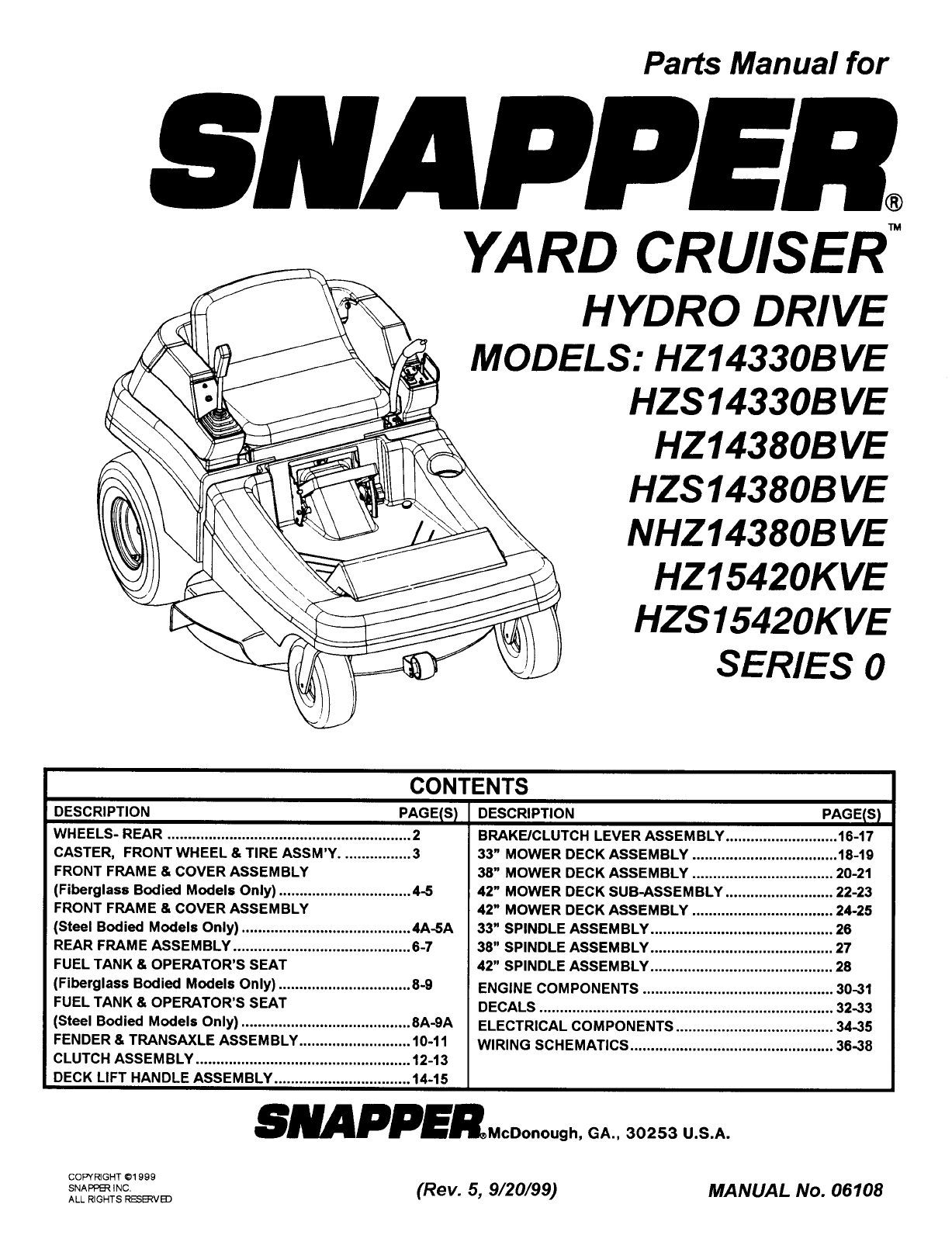 Parts Manual for

SNAPPER®

YARD CRUISER™

HYDRO DRIVE

MODELS: HZ14330BVE
HZS14330BVE
HZ14380BVE
HZS14380BVE
NHZ14380BVE
HZ15420KVE
HZS15420KVE
SERIES 0

CONTENTS

| DESCRIPTION | PAGE(S) |
|---|---|
| WHEELS- REAR | 2 |
| CASTER, FRONT WHEEL & TIRE ASSM'Y. | 3 |
| FRONT FRAME & COVER ASSEMBLY (Fiberglass Bodied Models Only) | 4-5 |
| FRONT FRAME & COVER ASSEMBLY (Steel Bodied Models Only) | 4A-5A |
| REAR FRAME ASSEMBLY | 6-7 |
| FUEL TANK & OPERATOR'S SEAT (Fiberglass Bodied Models Only) | 8-9 |
| FUEL TANK & OPERATOR'S SEAT (Steel Bodied Models Only) | 8A-9A |
| FENDER & TRANSAXLE ASSEMBLY | 10-11 |
| CLUTCH ASSEMBLY | 12-13 |
| DECK LIFT HANDLE ASSEMBLY | 14-15 |

| DESCRIPTION | PAGE(S) |
|---|---|
| BRAKE/CLUTCH LEVER ASSEMBLY | 16-17 |
| 33" MOWER DECK ASSEMBLY | 18-19 |
| 38" MOWER DECK ASSEMBLY | 20-21 |
| 42" MOWER DECK SUB-ASSEMBLY | 22-23 |
| 42" MOWER DECK ASSEMBLY | 24-25 |
| 33" SPINDLE ASSEMBLY | 26 |
| 38" SPINDLE ASSEMBLY | 27 |
| 42" SPINDLE ASSEMBLY | 28 |
| ENGINE COMPONENTS | 30-31 |
| DECALS | 32-33 |
| ELECTRICAL COMPONENTS | 34-35 |
| WIRING SCHEMATICS | 36-38 |

SNAPPER® McDonough, GA., 30253 U.S.A.

COPYRIGHT ©1999
SNAPPER INC.
ALL RIGHTS RESERVED

(Rev. 5, 9/20/99)

MANUAL No. 06108